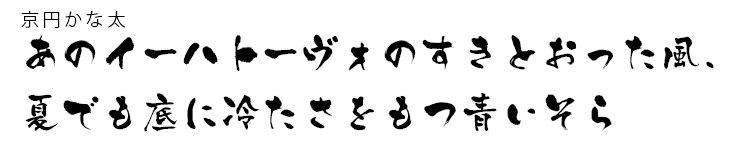 京円かな太

あのイーハトーヴォのすきとおった風、

夏でも底に冷たさをもつ青いそら